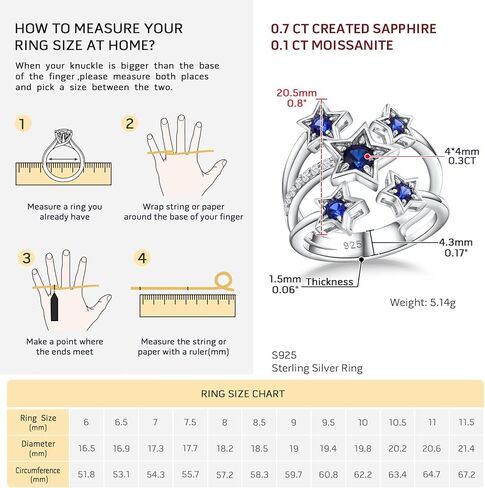 HOW TO MEASURE YOUR RING SIZE AT HOME?

When your knuckle is bigger than the base of the finger ,please measure both places and pick a size between the two.

1

Measure a ring you already have

2

Wrap string or paper around the base of your finger

3

Make a point where the ends meet

4

Measure the string or paper with a ruler(mm)

0.7 CT CREATED SAPPHIRE
0.1 CT MOISSANITE

20.5mm
0.8"

4*4mm
0.3CT

925

4.3mm
0.17"

1.5mm
0.06"
Thickness

Weight: 5.14g

S925
Sterling Silver Ring

RING SIZE CHART

| Ring Size (mm) | 6 | 6.5 | 7 | 7.5 | 8 | 8.5 | 9 | 9.5 | 10 | 10.5 | 11 | 11.5 |
|---|---|---|---|---|---|---|---|---|---|---|---|---|
| Diameter (mm) | 16.5 | 16.9 | 17.3 | 17.7 | 18.2 | 18.5 | 19 | 19.4 | 19.8 | 20.2 | 20.6 | 21.4 |
| Circumference (mm) | 51.8 | 53.1 | 54.3 | 55.7 | 57.2 | 58.3 | 59.7 | 60.8 | 62.2 | 63.4 | 64.7 | 67.2 |